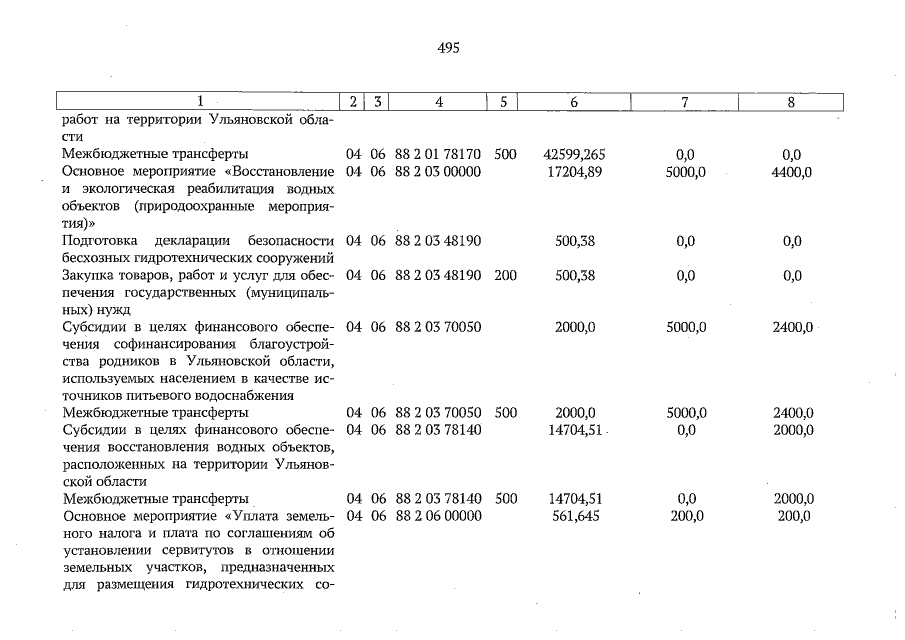 495

| 1 | 2 | 3 | 4 | 5 | 6 | 7 | 8 |
|---|---|---|---|---|---|---|---|
| работ на территории Ульяновской области | | | | | | | |
| Межбюджетные трансферты | 04 | 06 | 88 2 01 78170 | 500 | 42599,265 | 0,0 | 0,0 |
| Основное мероприятие «Восстановление и экологическая реабилитация водных объектов (природоохранные мероприятия)» | 04 | 06 | 88 2 03 00000 | | 17204,89 | 5000,0 | 4400,0 |
| Подготовка декларации безопасности бесхозных гидротехнических сооружений | 04 | 06 | 88 2 03 48190 | | 500,38 | 0,0 | 0,0 |
| Закупка товаров, работ и услуг для обеспечения государственных (муниципальных) нужд | 04 | 06 | 88 2 03 48190 | 200 | 500,38 | 0,0 | 0,0 |
| Субсидии в целях финансового обеспечения софинансирования благоустройства родников в Ульяновской области, используемых населением в качестве источников питьевого водоснабжения | 04 | 06 | 88 2 03 70050 | | 2000,0 | 5000,0 | 2400,0 |
| Межбюджетные трансферты | 04 | 06 | 88 2 03 70050 | 500 | 2000,0 | 5000,0 | 2400,0 |
| Субсидии в целях финансового обеспечения восстановления водных объектов, расположенных на территории Ульяновской области | 04 | 06 | 88 2 03 78140 | | 14704,51 | 0,0 | 2000,0 |
| Межбюджетные трансферты | 04 | 06 | 88 2 03 78140 | 500 | 14704,51 | 0,0 | 2000,0 |
| Основное мероприятие «Уплата земельного налога и плата по соглашениям об установлении сервитутов в отношении земельных участков, предназначенных для размещения гидротехнических со- | 04 | 06 | 88 2 06 00000 | | 561,645 | 200,0 | 200,0 |